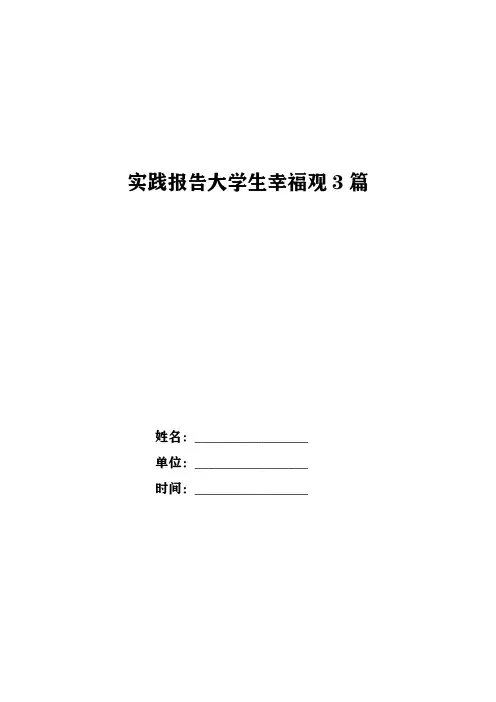 实践报告大学生幸福观3篇

姓名：____

单位：____

时间：____